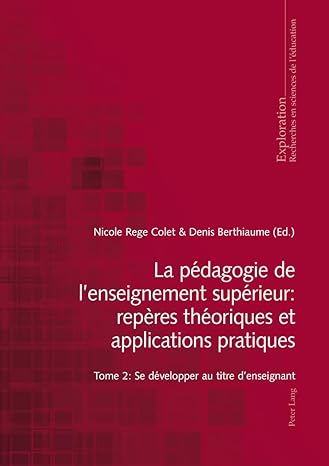 Exploration
Recherches en sciences de l'éducation

Nicole Rege Colet & Denis Berthiaume (Ed.)

La pédagogie de l'enseignement supérieur: repères théoriques et applications pratiques

Tome 2: Se développer au titre d'enseignant

Peter Lang